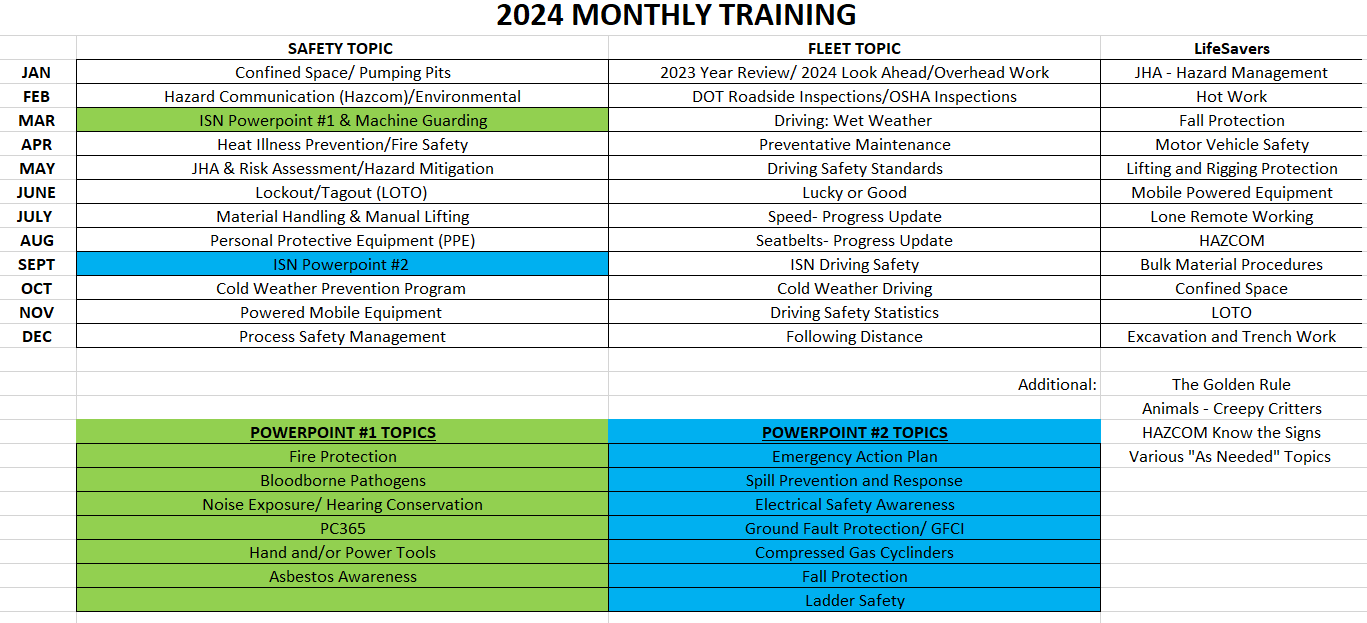 2024 MONTHLY TRAINING

| | SAFETY TOPIC | FLEET TOPIC | LifeSavers |
|---|---|---|---|
| JAN | Confined Space/ Pumping Pits | 2023 Year Review/ 2024 Look Ahead/Overhead Work | JHA - Hazard Management |
| FEB | Hazard Communication (Hazcom)/Environmental | DOT Roadside Inspections/OSHA Inspections | Hot Work |
| MAR | ISN Powerpoint #1 & Machine Guarding | Driving: Wet Weather | Fall Protection |
| APR | Heat Illness Prevention/Fire Safety | Preventative Maintenance | Motor Vehicle Safety |
| MAY | JHA & Risk Assessment/Hazard Mitigation | Driving Safety Standards | Lifting and Rigging Protection |
| JUNE | Lockout/Tagout (LOTO) | Lucky or Good | Mobile Powered Equipment |
| JULY | Material Handling & Manual Lifting | Speed- Progress Update | Lone Remote Working |
| AUG | Personal Protective Equipment (PPE) | Seatbelts- Progress Update | HAZCOM |
| SEPT | ISN Powerpoint #2 | ISN Driving Safety | Bulk Material Procedures |
| OCT | Cold Weather Prevention Program | Cold Weather Driving | Confined Space |
| NOV | Powered Mobile Equipment | Driving Safety Statistics | LOTO |
| DEC | Process Safety Management | Following Distance | Excavation and Trench Work |

Additional: The Golden Rule
Animals - Creepy Critters
HAZCOM Know the Signs
Various "As Needed" Topics

| POWERPOINT #1 TOPICS | POWERPOINT #2 TOPICS |
|---|---|
| Fire Protection | Emergency Action Plan |
| Bloodborne Pathogens | Spill Prevention and Response |
| Noise Exposure/ Hearing Conservation | Electrical Safety Awareness |
| PC365 | Ground Fault Protection/ GFCI |
| Hand and/or Power Tools | Compressed Gas Cyclinders |
| Asbestos Awareness | Fall Protection |
| | Ladder Safety |